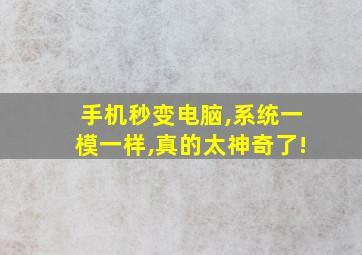 手机秒变电脑,系统一模一样,真的太神奇了!